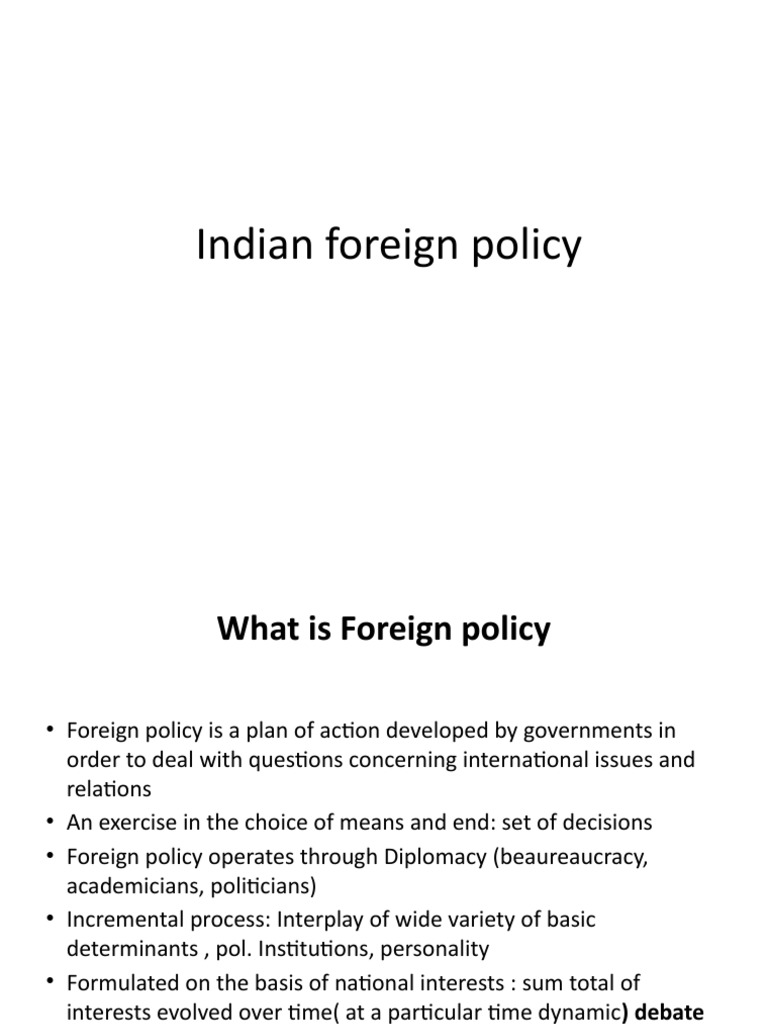 Indian foreign policy

What is Foreign policy

• Foreign policy is a plan of action developed by governments in order to deal with questions concerning international issues and relations
• An exercise in the choice of means and end: set of decisions
• Foreign policy operates through Diplomacy (beaureaucracy, academicians, politicians)
• Incremental process: Interplay of wide variety of basic determinants , pol. Institutions, personality
• Formulated on the basis of national interests : sum total of interests evolved over time( at a particular time dynamic) debate